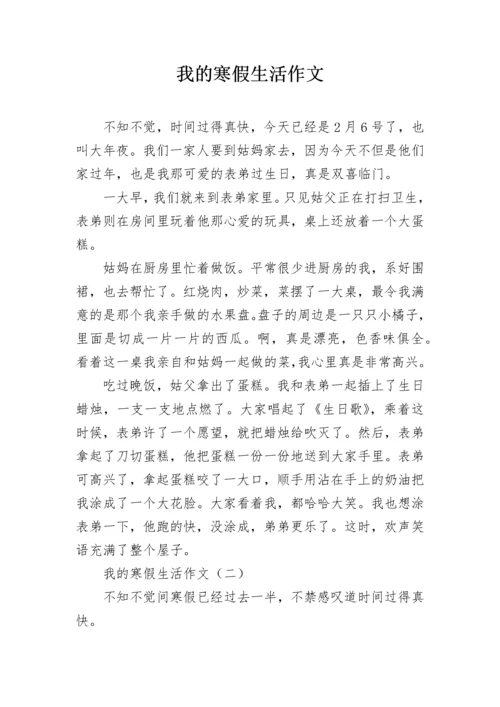 我的寒假生活作文

不知不觉，时间过得真快，今天已经是2月6号了，也叫大年夜。我们一家人要到姑妈家去，因为今天不但是他们家过年，也是我那可爱的表弟过生日，真是双喜临门。

一大早，我们就来到表弟家里。只见姑父正在打扫卫生，表弟则在房间里玩着他那心爱的玩具，桌上还放着一个大蛋糕。

姑妈在厨房里忙着做饭。平常很少进厨房的我，系好围裙，也去帮忙了。红烧肉，炒菜，菜摆了一大桌，最令我满意的是那个我亲手做的水果盘。盘子的周边是一只只小橘子，里面是切成一片一片的西瓜。啊，真是漂亮，色香味俱全。看着这一桌我亲自和姑妈一起做的菜，我心里真是非常高兴。

吃过晚饭，姑父拿出了蛋糕。我和表弟一起插上了生日蜡烛，一支一支地点燃了。大家唱起了《生日歌》，乘着这时候，表弟许了一个愿望，就把蜡烛给吹灭了。然后，表弟拿起了刀切蛋糕，他把蛋糕一份一份地送到大家手里。表弟可高兴了，拿起蛋糕咬了一大口，顺手用沾在手上的奶油把我涂成了一个大花脸。大家看着我，都哈哈大笑。我也想涂表弟一下，他跑的快，没涂成，弟弟更乐了。这时，欢声笑语充满了整个屋子。

我的寒假生活作文（二）

不知不觉间寒假已经过去一半，不禁感叹道时间过得真快。